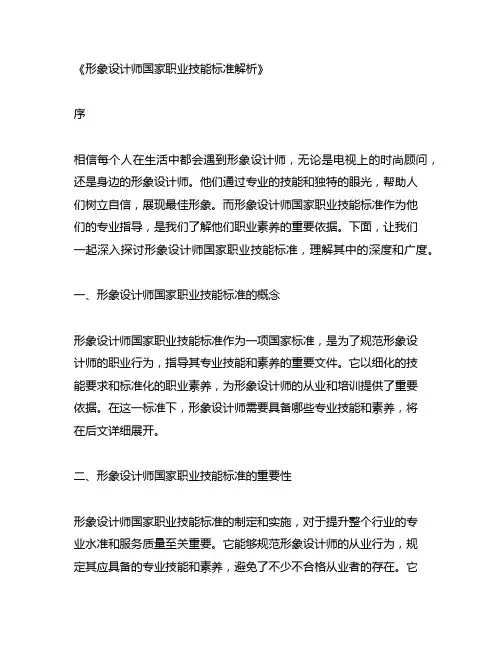 《形象设计师国家职业技能标准解析》

序

相信每个人在生活中都会遇到形象设计师，无论是电视上的时尚顾问，还是身边的形象设计师。他们通过专业的技能和独特的眼光，帮助人们树立自信，展现最佳形象。而形象设计师国家职业技能标准作为他们的专业指导，是我们了解他们职业素养的重要依据。下面，让我们一起深入探讨形象设计师国家职业技能标准，理解其中的深度和广度。

一、形象设计师国家职业技能标准的概念

形象设计师国家职业技能标准作为一项国家标准，是为了规范形象设计师的职业行为，指导其专业技能和素养的重要文件。它以细化的技能要求和标准化的职业素养，为形象设计师的从业和培训提供了重要依据。在这一标准下，形象设计师需要具备哪些专业技能和素养，将在后文详细展开。

二、形象设计师国家职业技能标准的重要性

形象设计师国家职业技能标准的制定和实施，对于提升整个行业的专业水准和服务质量至关重要。它能够规范形象设计师的从业行为，规定其应具备的专业技能和素养，避免了不少不合格从业者的存在。它